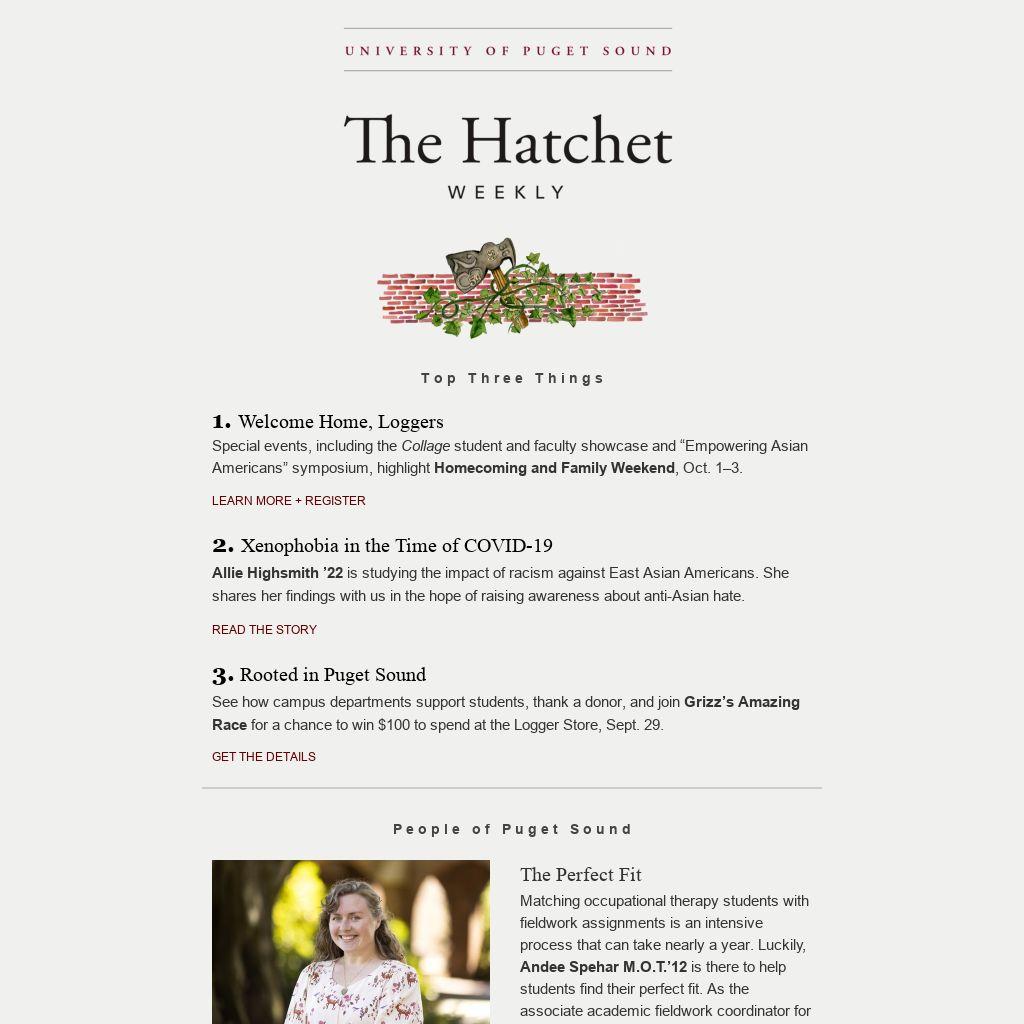 UNIVERSITY OF PUGET SOUND

The Hatchet
WEEKLY

Top Three Things

1. Welcome Home, Loggers
Special events, including the Collage student and faculty showcase and “Empowering Asian Americans” symposium, highlight Homecoming and Family Weekend, Oct. 1–3.

LEARN MORE + REGISTER

2. Xenophobia in the Time of COVID-19
Allie Highsmith ’22 is studying the impact of racism against East Asian Americans. She shares her findings with us in the hope of raising awareness about anti-Asian hate.

READ THE STORY

3. Rooted in Puget Sound
See how campus departments support students, thank a donor, and join Grizz’s Amazing Race for a chance to win $100 to spend at the Logger Store, Sept. 29.

GET THE DETAILS

People of Puget Sound

The Perfect Fit
Matching occupational therapy students with fieldwork assignments is an intensive process that can take nearly a year. Luckily, Andee Spehar M.O.T.’12 is there to help students find their perfect fit. As the associate academic fieldwork coordinator for